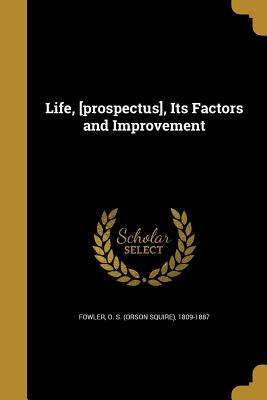 Life, [prospectus], Its Factors and Improvement

Scholar SELECT

FOWLER, O. S. (ORSON SQUIRE), 1809-1887